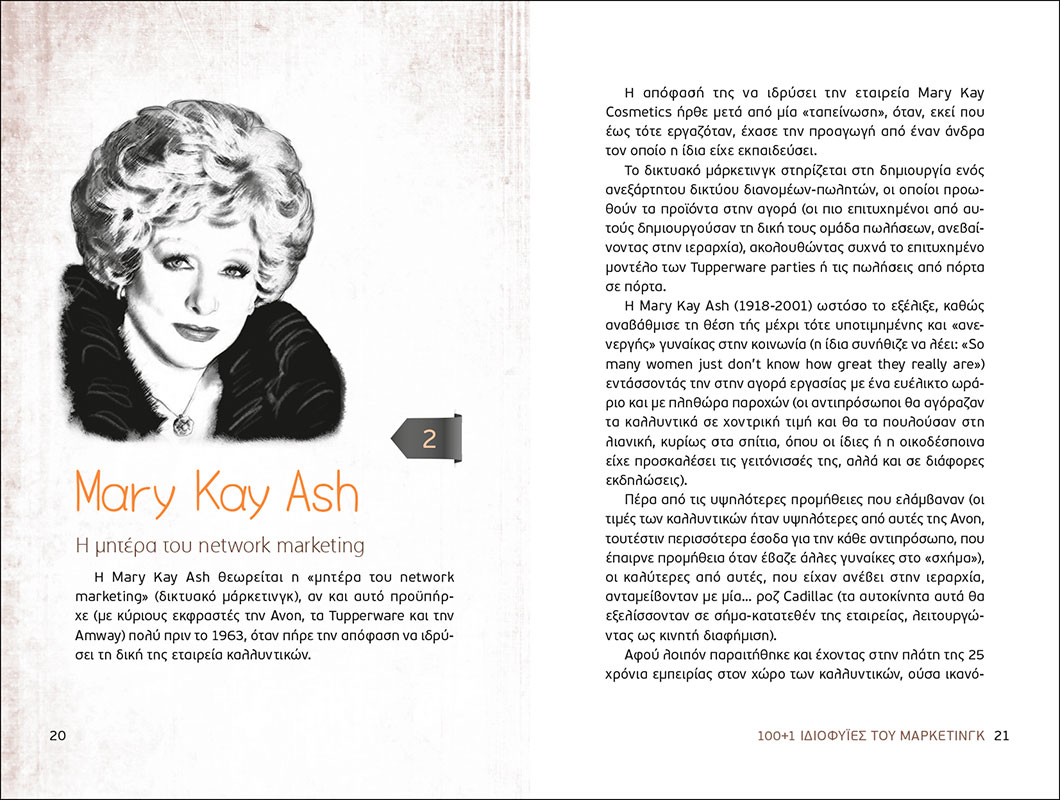 2

Mary Kay Ash

Η μητέρα του network marketing

Η Mary Kay Ash θεωρείται η «μητέρα του network marketing» (δικτυακό μάρκετινγκ), αν και αυτό προϋπήρχε (με κύριους εκφραστές την Avon, τα Tupperware και την Amway) πολύ πριν το 1963, όταν πήρε την απόφαση να ιδρύσει τη δική της εταιρεία καλλυντικών.

20

Η απόφασή της να ιδρύσει την εταιρεία Mary Kay Cosmetics ήρθε μετά από μία «ταπείνωση», όταν, εκεί που έως τότε εργαζόταν, έχασε την προαγωγή από έναν άνδρα τον οποίο η ίδια είχε εκπαιδεύσει.

Το δικτυακό μάρκετινγκ στηρίζεται στη δημιουργία ενός ανεξάρτητου δικτύου διανομέων-πωλητών, οι οποίοι προωθούν τα προϊόντα στην αγορά (οι πιο επιτυχημένοι από αυτούς δημιουργούσαν τη δική τους ομάδα πωλήσεων, ανεβαίνοντας στην ιεραρχία), ακολουθώντας συχνά το επιτυχημένο μοντέλο των Tupperware parties ή τις πωλήσεις από πόρτα σε πόρτα.

Η Mary Kay Ash (1918-2001) ωστόσο το εξέλιξε, καθώς αναβάθμισε τη θέση τής μέχρι τότε υποτιμημένης και «ανενεργής» γυναίκας στην κοινωνία (η ίδια συνήθιζε να λέει: «So many women just don't know how great they really are») εντάσσοντάς την στην αγορά εργασίας με ένα ευέλικτο ωράριο και με πληθώρα παροχών (οι αντιπρόσωποι θα αγόραζαν τα καλλυντικά σε χοντρική τιμή και θα τα πουλούσαν στη λιανική, κυρίως στα σπίτια, όπου οι ίδιες ή η οικοδέσποινα είχε προσκαλέσει τις γειτόνισσές της, αλλά και σε διάφορες εκδηλώσεις).

Πέρα από τις υψηλότερες προμήθειες που ελάμβαναν (οι τιμές των καλλυντικών ήταν υψηλότερες από αυτές της Avon, τουτέστιν περισσότερα έσοδα για την κάθε αντιπρόσωπο, που έπαιρνε προμήθεια όταν έβαζε άλλες γυναίκες στο «σχήμα»), οι καλύτερες από αυτές, που είχαν ανέβει στην ιεραρχία, ανταμείβονταν με μία... ροζ Cadillac (τα αυτοκίνητα αυτά θα εξελίσσονταν σε σήμα-κατατεθέν της εταιρείας, λειτουργώντας ως κινητή διαφήμιση).

Αφού λοιπόν παραιτήθηκε και έχοντας στην πλάτη της 25 χρόνια εμπειρίας στον χώρο των καλλυντικών, ούσα ικανό-

100+1 ΙΔΙΟΦΥΪΕΣ ΤΟΥ ΜΑΡΚΕΤΙΝΓΚ 21